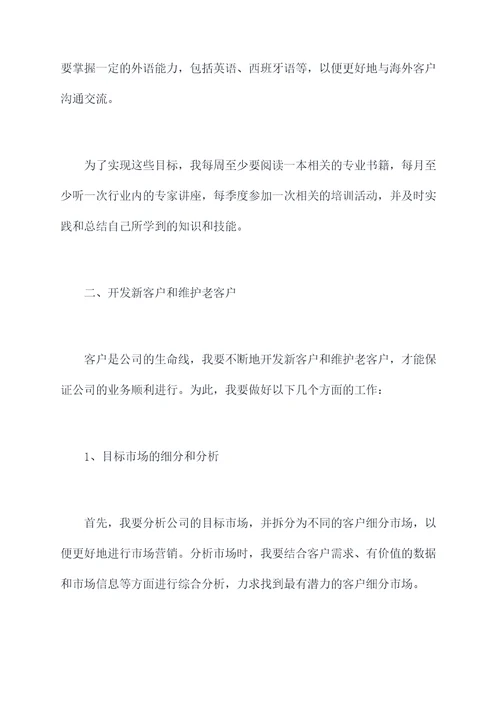 要掌握一定的外语能力，包括英语、西班牙语等，以便更好地与海外客户沟通交流。

为了实现这些目标，我每周至少要阅读一本相关的专业书籍，每月至少听一次行业内的专家讲座，每季度参加一次相关的培训活动，并及时实践和总结自己所学到的知识和技能。

二、开发新客户和维护老客户

客户是公司的生命线，我要不断地开发新客户和维护老客户，才能保证公司的业务顺利进行。为此，我要做好以下几个方面的工作：

1、目标市场的细分和分析

首先，我要分析公司的目标市场，并拆分为不同的客户细分市场，以便更好地进行市场营销。分析市场时，我要结合客户需求、有价值的数据和市场信息等方面进行综合分析，力求找到最有潜力的客户细分市场。